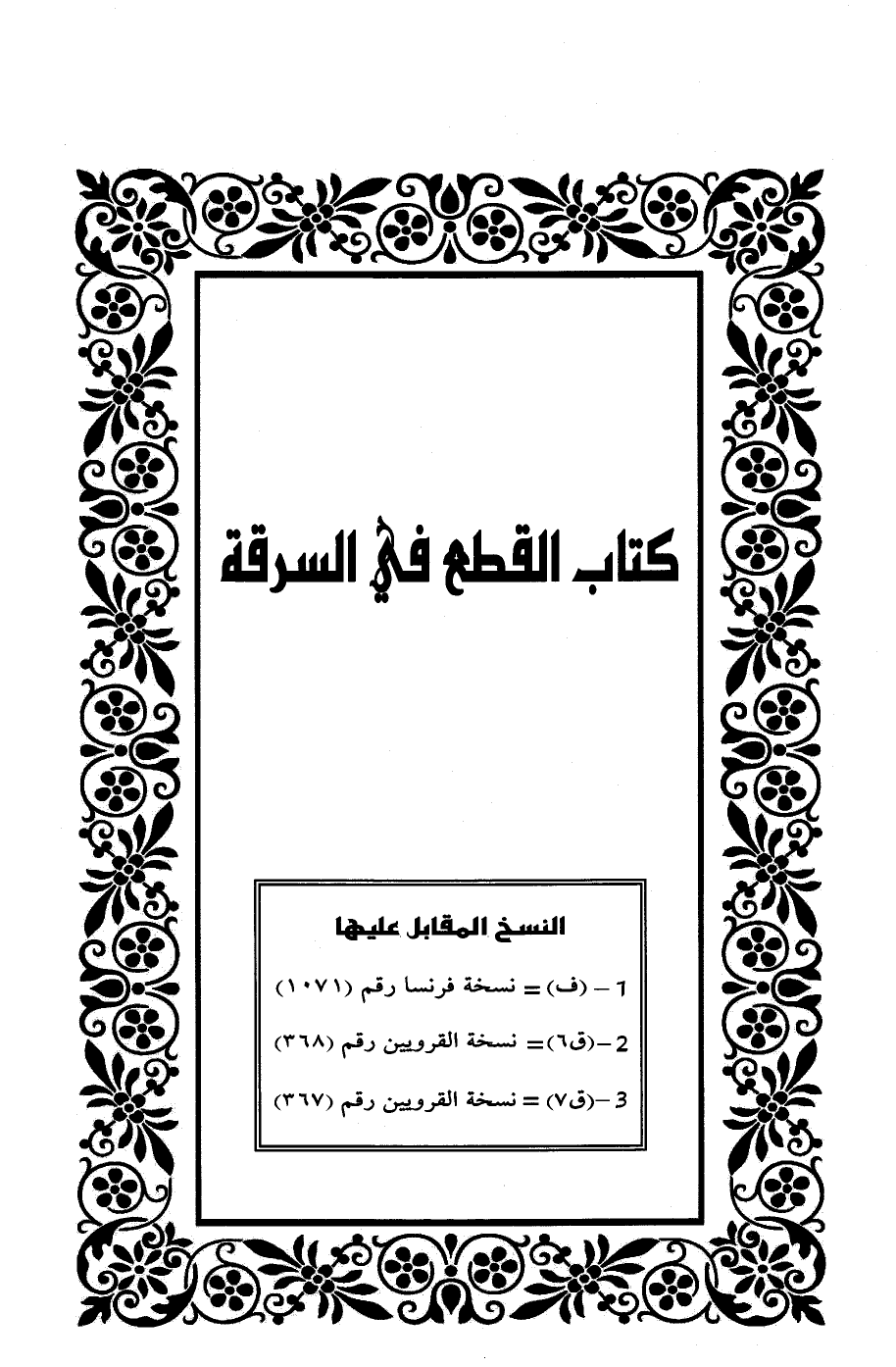 كتاب القطع في السرقة

النسخ المقابل عليها

1 – (ف) = نسخة فرنسا رقم (١٠٧١)

2 –(ق٦)= نسخة القرويين رقم (٣٦٨)

3 –(ق٧) = نسخة القرويين رقم (٣٦٧)